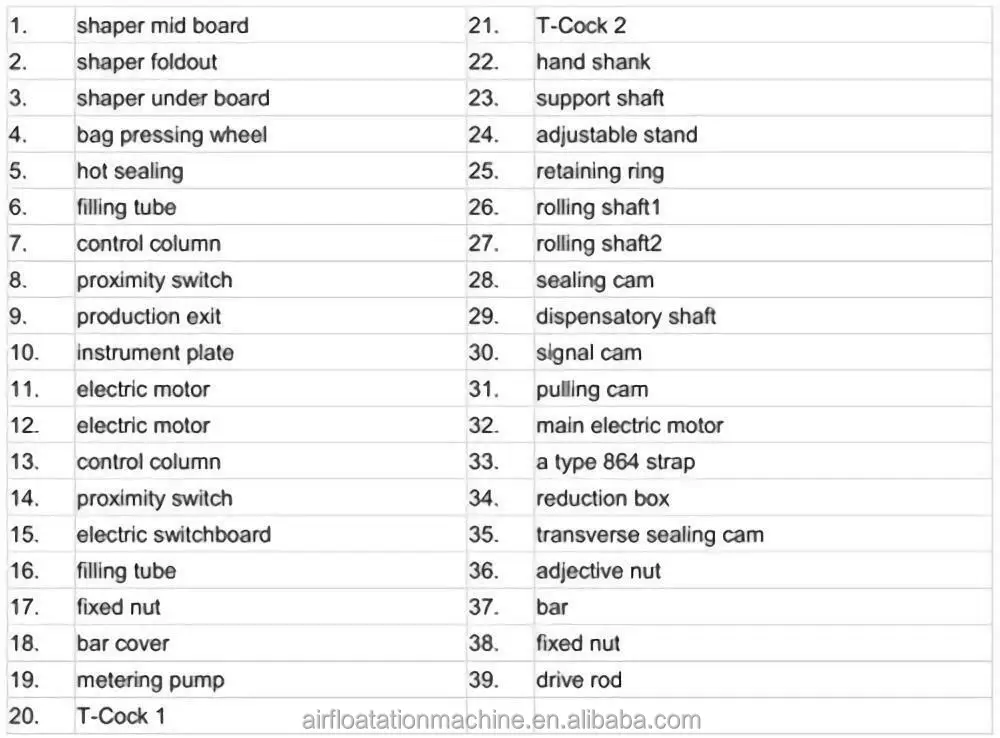 | 1. | shaper mid board | 21. | T-Cock 2 |
|---|---|---|---|
| 2. | shaper foldout | 22. | hand shank |
| 3. | shaper under board | 23. | support shaft |
| 4. | bag pressing wheel | 24. | adjustable stand |
| 5. | hot sealing | 25. | retaining ring |
| 6. | filling tube | 26. | rolling shaft1 |
| 7. | control column | 27. | rolling shaft2 |
| 8. | proximity switch | 28. | sealing cam |
| 9. | production exit | 29. | dispensatory shaft |
| 10. | instrument plate | 30. | signal cam |
| 11. | electric motor | 31. | pulling cam |
| 12. | electric motor | 32. | main electric motor |
| 13. | control column | 33. | a type 864 strap |
| 14. | proximity switch | 34. | reduction box |
| 15. | electric switchboard | 35. | transverse sealing cam |
| 16. | filling tube | 36. | adjective nut |
| 17. | fixed nut | 37. | bar |
| 18. | bar cover | 38. | fixed nut |
| 19. | metering pump | 39. | drive rod |
| 20. | T-Cock 1 | | |

airfloatationmachine.en.alibaba.com